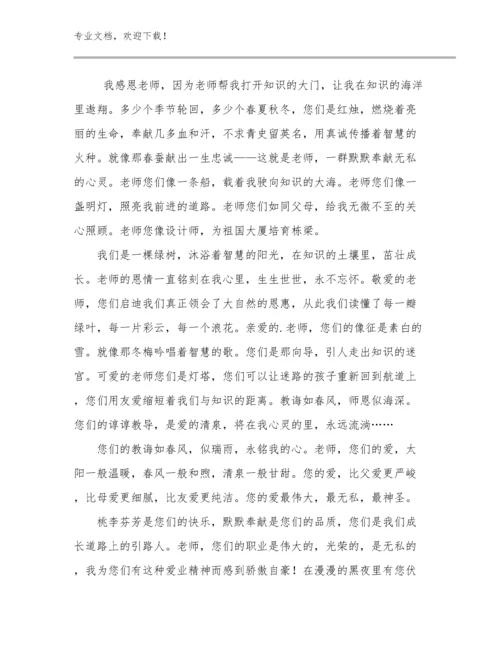 专业文档，欢迎下载！

我感恩老师，因为老师帮我打开知识的大门，让我在知识的海洋里遨翔。多少个季节轮回，多少个春夏秋冬，您们是红烛，燃烧着亮丽的生命，奉献几多血和汗，不求青史留英名，用真诚传播着智慧的火种。就像那春蚕献出一生忠诚——这就是老师，一群默默奉献无私的心灵。老师您们像一条船，载着我驶向知识的大海。老师您们像一盏明灯，照亮我前进的道路。老师您们如同父母，给我无微不至的关心照顾。老师您像设计师，为祖国大厦培育栋梁。

我们是一棵绿树，沐浴着智慧的阳光，在知识的土壤里，茁壮成长。老师的恩情一直铭刻在我心里，生生世世，永不忘怀。敬爱的老师，您们启迪我们真正领会了大自然的恩惠，从此我们读懂了每一瓣绿叶，每一片彩云，每一个浪花。亲爱的.老师，您们的像征是素白的雪。就像那冬梅吟唱着智慧的歌。您们是那向导，引人走出知识的迷宫。可爱的老师您们是灯塔，您们可以让迷路的孩子重新回到航道上，您们用友爱缩短着我们与知识的距离。教诲如春风，师恩似海深。您们的谆谆教导，是爱的清泉，将在我心灵的里，永远流淌……

您们的教诲如春风，似瑞雨，永铭我的心。老师，您们的爱，太阳一般温暖，春风一般和煦，清泉一般甘甜。您的爱，比父爱更严峻，比母爱更细腻，比友爱更纯洁。您的爱最伟大，最无私，最神圣。

桃李芬芳是您们的快乐，默默奉献是您们的品质，您们是我们成长道路上的引路人。老师，您们的职业是伟大的，光荣的，是无私的，我为您们有这种爱业精神而感到骄傲自豪！在漫漫的黑夜里有您伏